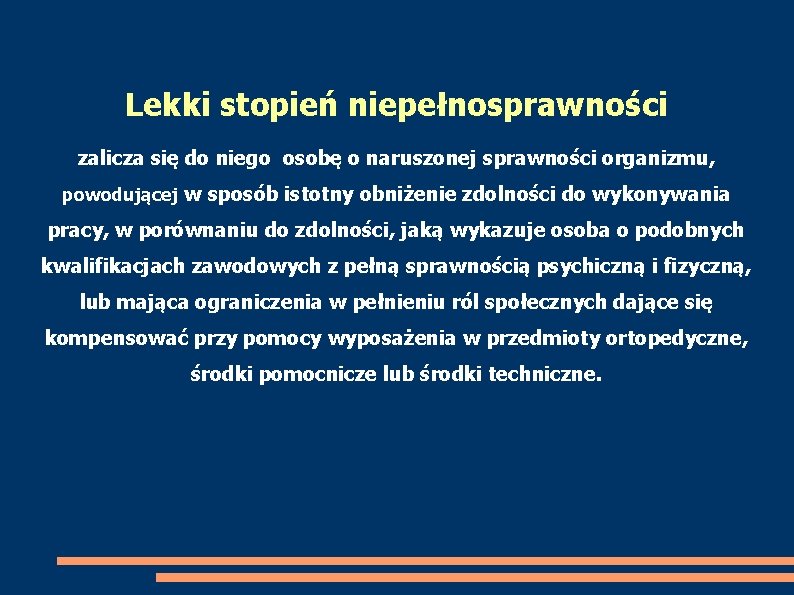 Lekki stopień niepełnosprawności

zalicza się do niego osobę o naruszonej sprawności organizmu, powodującej w sposób istotny obniżenie zdolności do wykonywania pracy, w porównaniu do zdolności, jaką wykazuje osoba o podobnych kwalifikacjach zawodowych z pełną sprawnością psychiczną i fizyczną, lub mająca ograniczenia w pełnieniu ról społecznych dające się kompensować przy pomocy wyposażenia w przedmioty ortopedyczne, środki pomocnicze lub środki techniczne.